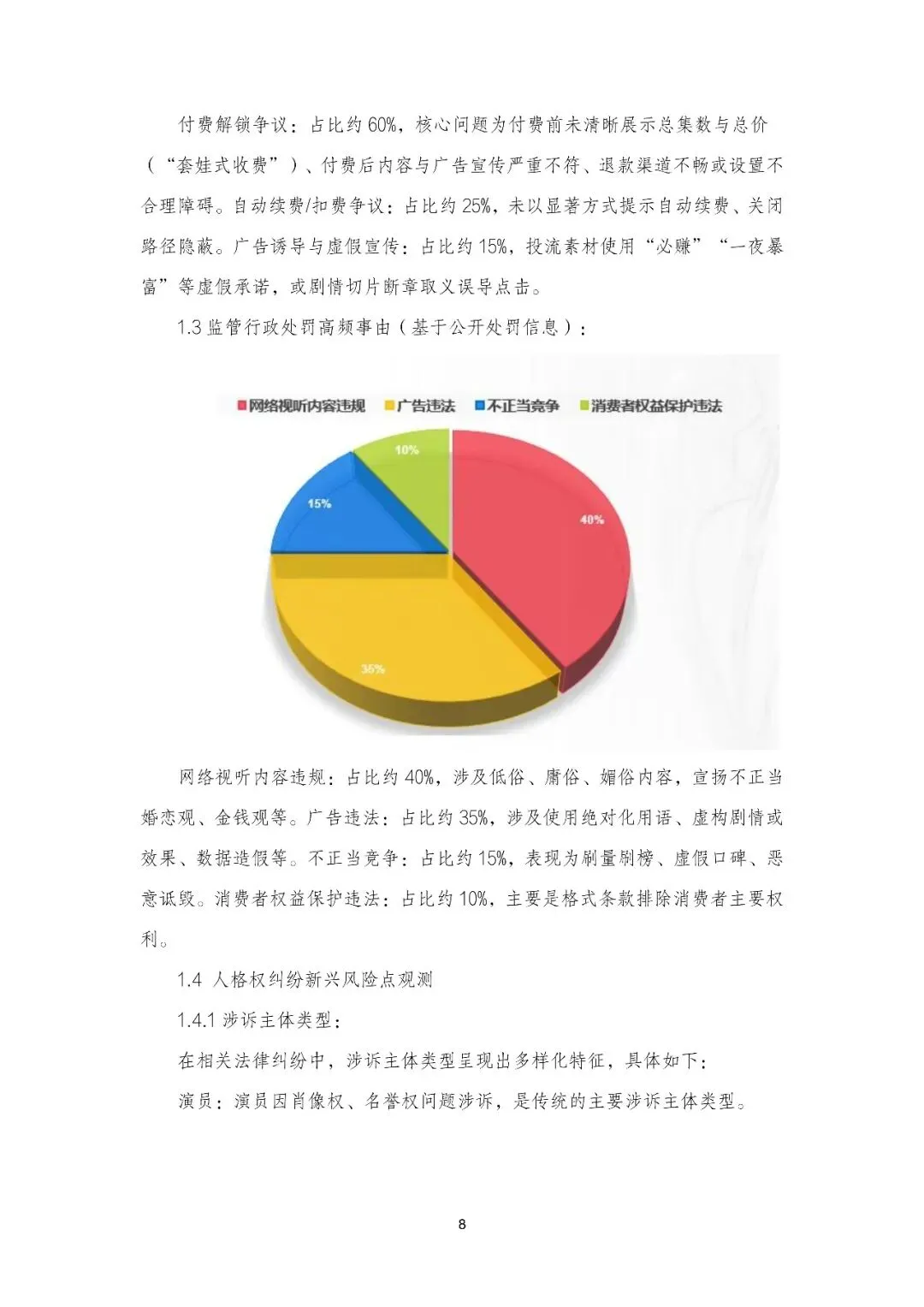 付费解锁争议：占比约 60%，核心问题为付费前未清晰展示总集数与总价（“套娃式收费”）、付费后内容与广告宣传严重不符、退款渠道不畅或设置不合理障碍。自动续费/扣费争议：占比约 25%，未以显著方式提示自动续费、关闭路径隐蔽。广告诱导与虚假宣传：占比约 15%，投流素材使用“必赚”“一夜暴富”等虚假承诺，或剧情切片断章取义误导点击。

1.3 监管行政处罚高频事由（基于公开处罚信息）：

网络视听内容违规
广告违法
不正当竞争
消费者权益保护违法
10%
15%
40%
35%

网络视听内容违规：占比约 40%，涉及低俗、庸俗、媚俗内容，宣扬不正当婚恋观、金钱观等。广告违法：占比约 35%，涉及使用绝对化用语、虚构剧情或效果、数据造假等。不正当竞争：占比约 15%，表现为刷量刷榜、虚假口碑、恶意诋毁。消费者权益保护违法：占比约 10%，主要是格式条款排除消费者主要权利。

1.4 人格权纠纷新兴风险点观测

1.4.1 涉诉主体类型：

在相关法律纠纷中，涉诉主体类型呈现出多样化特征，具体如下：

演员：演员因肖像权、名誉权问题涉诉，是传统的主要涉诉主体类型。

8